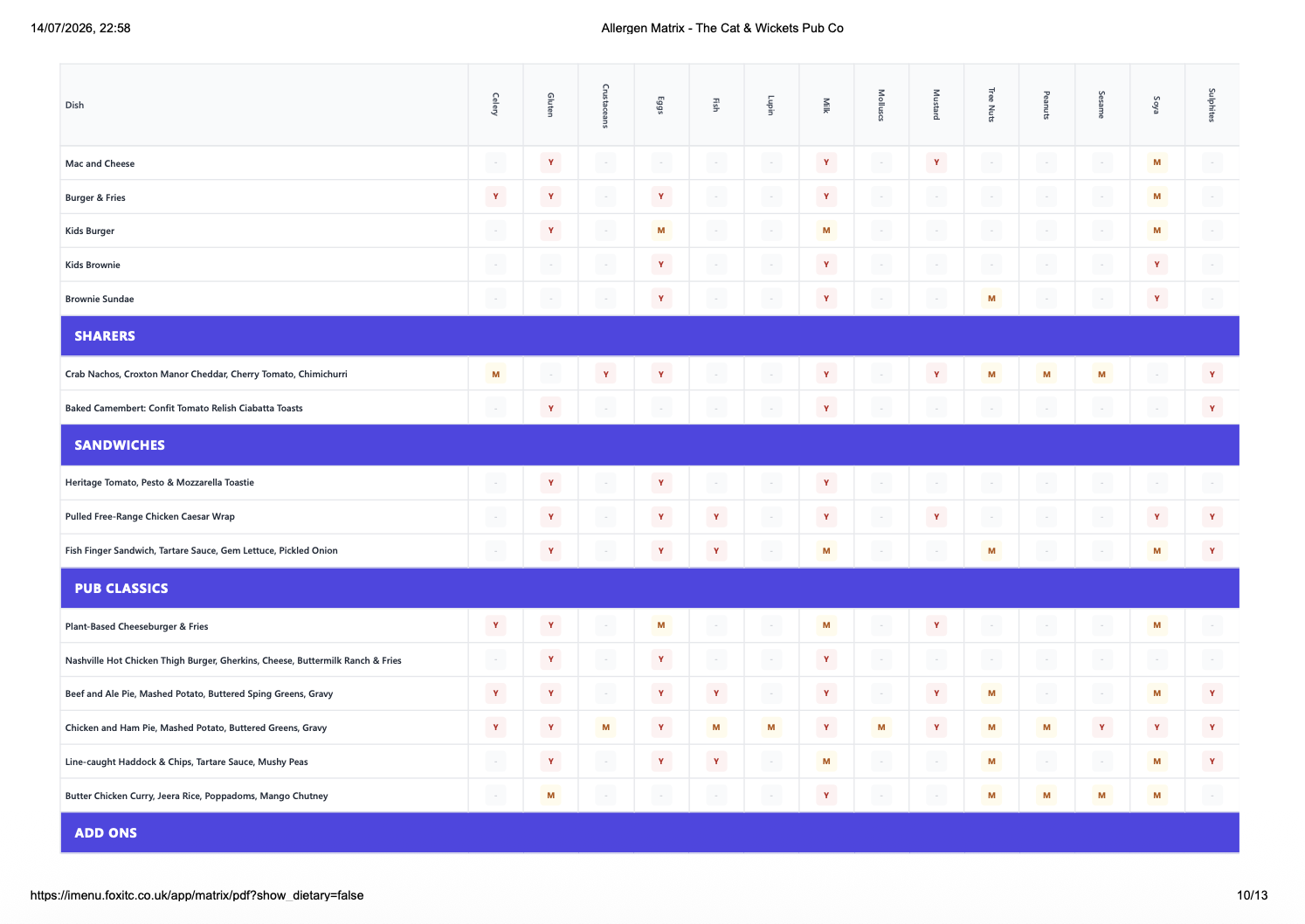 14/07/2026, 22:58 Allergen Matrix - The Cat & Wickets Pub Co

| Dish | Celery | Gluten | Crustaceans | Eggs | Fish | Lupin | Milk | Molluscs | Mustard | Tree Nuts | Peanuts | Sesame | Soya | Sulphites |
|---|---|---|---|---|---|---|---|---|---|---|---|---|---|---|
| Mac and Cheese | - | Y | - | - | - | - | Y | - | Y | - | - | - | M | - |
| Burger & Fries | Y | Y | - | Y | - | - | Y | - | - | - | - | - | M | - |
| Kids Burger | - | Y | - | M | - | - | M | - | - | - | - | - | M | - |
| Kids Brownie | - | - | - | Y | - | - | Y | - | - | - | - | - | Y | - |
| Brownie Sundae | - | - | - | Y | - | - | Y | - | - | M | - | - | Y | - |
| SHARERS | | | | | | | | | | | | | | |
| Crab Nachos, Croxton Manor Cheddar, Cherry Tomato, Chimichurri | M | - | Y | Y | - | - | Y | - | Y | M | M | M | - | Y |
| Baked Camembert: Confit Tomato Relish Ciabatta Toasts | - | Y | - | - | - | - | Y | - | - | - | - | - | - | Y |
| SANDWICHES | | | | | | | | | | | | | | |
| Heritage Tomato, Pesto & Mozzarella Toastie | - | Y | - | Y | - | - | Y | - | - | - | - | - | - | - |
| Pulled Free-Range Chicken Caesar Wrap | - | Y | - | Y | Y | - | Y | - | Y | - | - | - | Y | Y |
| Fish Finger Sandwich, Tartare Sauce, Gem Lettuce, Pickled Onion | - | Y | - | Y | Y | - | M | - | - | M | - | - | M | Y |
| PUB CLASSICS | | | | | | | | | | | | | | |
| Plant-Based Cheeseburger & Fries | Y | Y | - | M | - | - | M | - | Y | - | - | - | M | - |
| Nashville Hot Chicken Thigh Burger, Gherkins, Cheese, Buttermilk Ranch & Fries | - | Y | - | Y | - | - | Y | - | - | - | - | - | - | - |
| Beef and Ale Pie, Mashed Potato, Buttered Sping Greens, Gravy | Y | Y | - | Y | Y | - | Y | - | Y | M | - | - | M | Y |
| Chicken and Ham Pie, Mashed Potato, Buttered Greens, Gravy | Y | Y | M | Y | M | M | Y | M | Y | M | M | Y | Y | Y |
| Line-caught Haddock & Chips, Tartare Sauce, Mushy Peas | - | Y | - | Y | Y | - | M | - | - | M | - | - | M | Y |
| Butter Chicken Curry, Jeera Rice, Poppadoms, Mango Chutney | - | M | - | - | - | - | Y | - | - | M | M | M | M | - |
| ADD ONS | | | | | | | | | | | | | | |

https://imenu.foxitc.co.uk/app/matrix/pdf?show_dietary=false 10/13